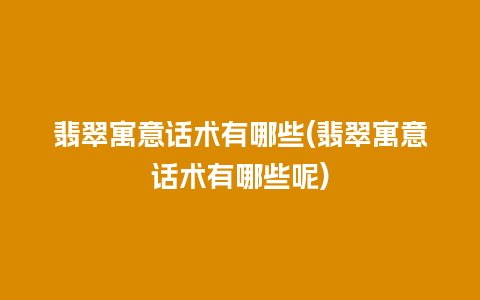 翡翠寓意话术有哪些(翡翠寓意话术有哪些呢)